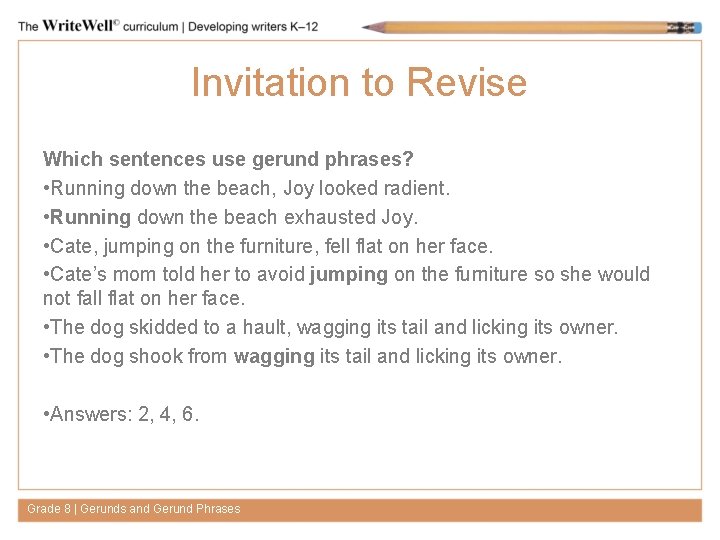 The WriteWell© curriculum | Developing writers K–12

Invitation to Revise

Which sentences use gerund phrases?
•Running down the beach, Joy looked radient.
•Running down the beach exhausted Joy.
•Cate, jumping on the furniture, fell flat on her face.
•Cate's mom told her to avoid jumping on the furniture so she would not fall flat on her face.
•The dog skidded to a hault, wagging its tail and licking its owner.
•The dog shook from wagging its tail and licking its owner.

•Answers: 2, 4, 6.

Grade 8 | Gerunds and Gerund Phrases